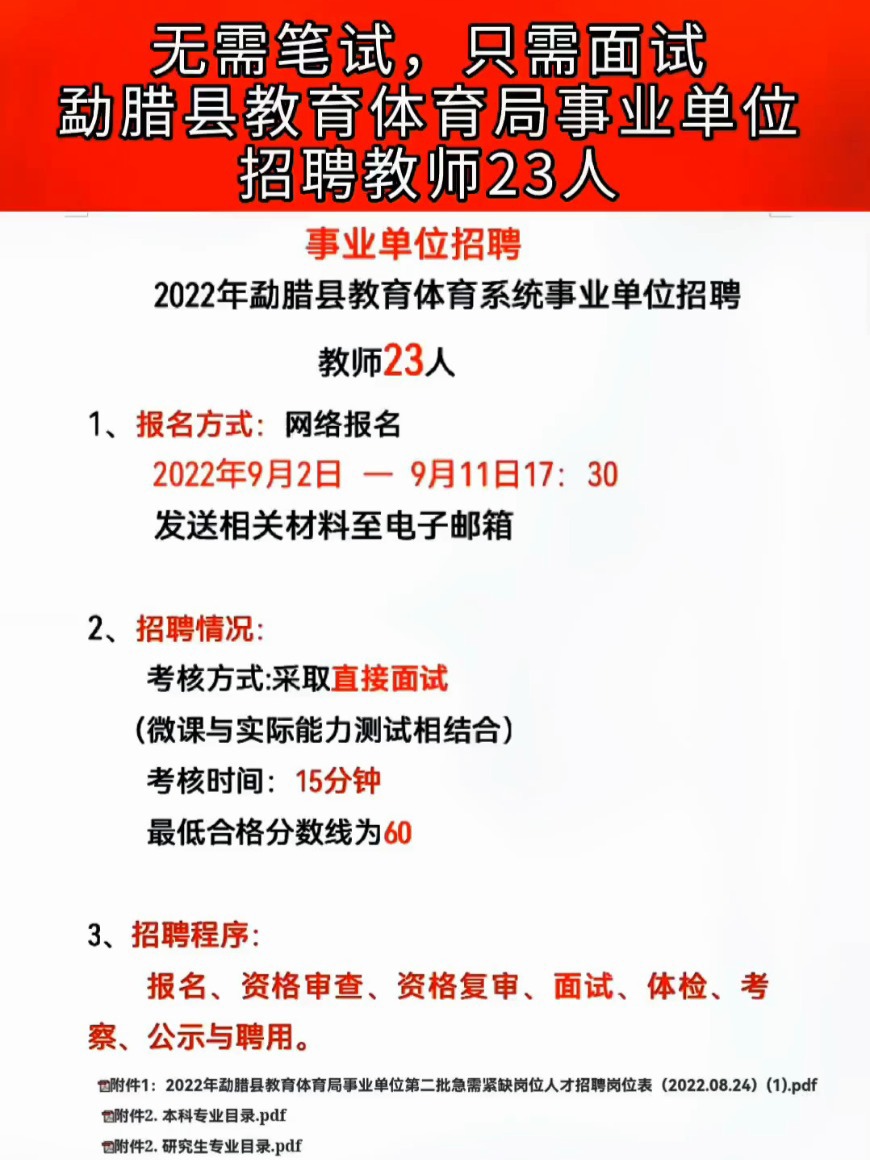 无需笔试，只需面试
勐腊县教育体育局事业单位
招聘教师23人

事业单位招聘

2022年勐腊县教育体育系统事业单位招聘

教师23人

1、报名方式：网络报名

2022年9月2日 — 9月11日17：30

发送相关材料至电子邮箱

2、招聘情况：

考核方式:采取直接面试

（微课与实际能力测试相结合）

考核时间：15分钟

最低合格分数线为60

3、招聘程序：

报名、资格审查、资格复审、面试、体检、考察、公示与聘用。

附件1：2022年勐腊县教育体育局事业单位第二批急需紧缺岗位人才招聘岗位表（2022.08.24）(1).pdf

附件2. 本科专业目录.pdf

附件2. 研究生专业目录.pdf